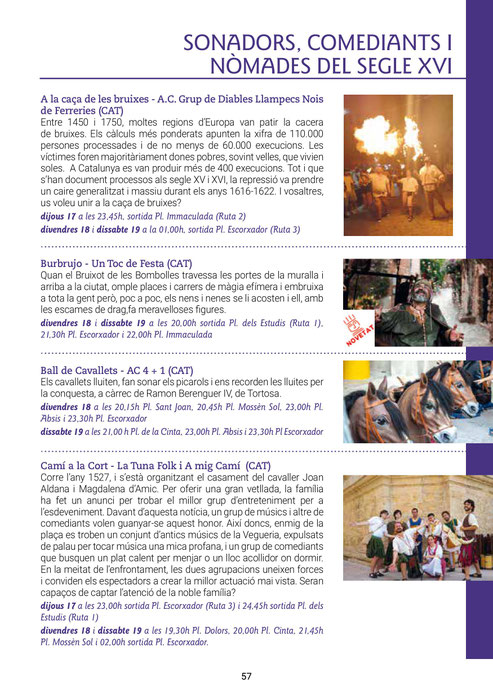 SONADORS, COMEDIANTS I NÒMADES DEL SEGLE XVI

A la caça de les bruixes - A.C. Grup de Diables Llampecs Nois de Ferreries (CAT)
Entre 1450 i 1750, moltes regions d'Europa van patir la cacera de bruixes. Els càlculs més ponderats apunten la xifra de 110.000 persones processades i de no menys de 60.000 execucions. Les víctimes foren majoritàriament dones pobres, sovint velles, que vivien soles. A Catalunya es van produir més de 400 execucions. Tot i que s'han document processos als segle XV i XVI, la repressió va prendre un caire generalitzat i massiu durant els anys 1616-1622. I vosaltres, us voleu unir a la caça de bruixes?
dijous 17 a les 23,45h, sortida Pl. Immaculada (Ruta 2)
divendres 18 i dissabte 19 a la 01,00h, sortida Pl. Escorxador (Ruta 3)

Burbrujo - Un Toc de Festa (CAT)
Quan el Bruixot de les Bombolles travessa les portes de la muralla i arriba a la ciutat, omple places i carrers de màgia efímera i embruixa a tota la gent però, poc a poc, els nens i nenes se li acosten i ell, amb les escames de drag,fa meravelloses figures.
divendres 18 i dissabte 19 a les 20,00h sortida Pl. dels Estudis (Ruta 1), 21,30h Pl. Escorxador i 22,00h Pl. Immaculada

NOVETAT

Ball de Cavallets - AC 4 + 1 (CAT)
Els cavallets lluiten, fan sonar els picarols i ens recorden les lluites per la conquesta, a càrrec de Ramon Berenguer IV, de Tortosa.
divendres 18 a les 20,15h Pl. Sant Joan, 20,45h Pl. Mossèn Sol, 23,00h Pl. Absis i 23,30h Pl. Escorxador
dissabte 19 a les 21,00 h Pl. de la Cinta, 23,00h Pl. Absis i 23,30h Pl Escorxador

Camí a la Cort - La Tuna Folk i A mig Camí (CAT)
Corre l'any 1527, i s'està organitzant el casament del cavaller Joan Aldana i Magdalena d'Amic. Per oferir una gran vetllada, la família ha fet un anunci per trobar el millor grup d'entreteniment per a l'esdeveniment. Davant d'aquesta notícia, un grup de músics i altre de comediants volen guanyar-se aquest honor. Així doncs, enmig de la plaça es troben un conjunt d'antics músics de la Vegueria, expulsats de palau per tocar música una mica profana, i un grup de comediants que busquen un plat calent per menjar o un lloc acollidor on dormir. En la meitat de l'enfrontament, les dues agrupacions uneixen forces i conviden els espectadors a crear la millor actuació mai vista. Seran capaços de captar l'atenció de la noble família?
dijous 17 a les 23,00h sortida Pl. Escorxador (Ruta 3) i 24,45h sortida Pl. dels Estudis (Ruta 1)
divendres 18 i dissabte 19 a les 19,30h Pl. Dolors, 20,00h Pl. Cinta, 21,45h Pl. Mossèn Sol i 02,00h sortida Pl. Escorxador.

57